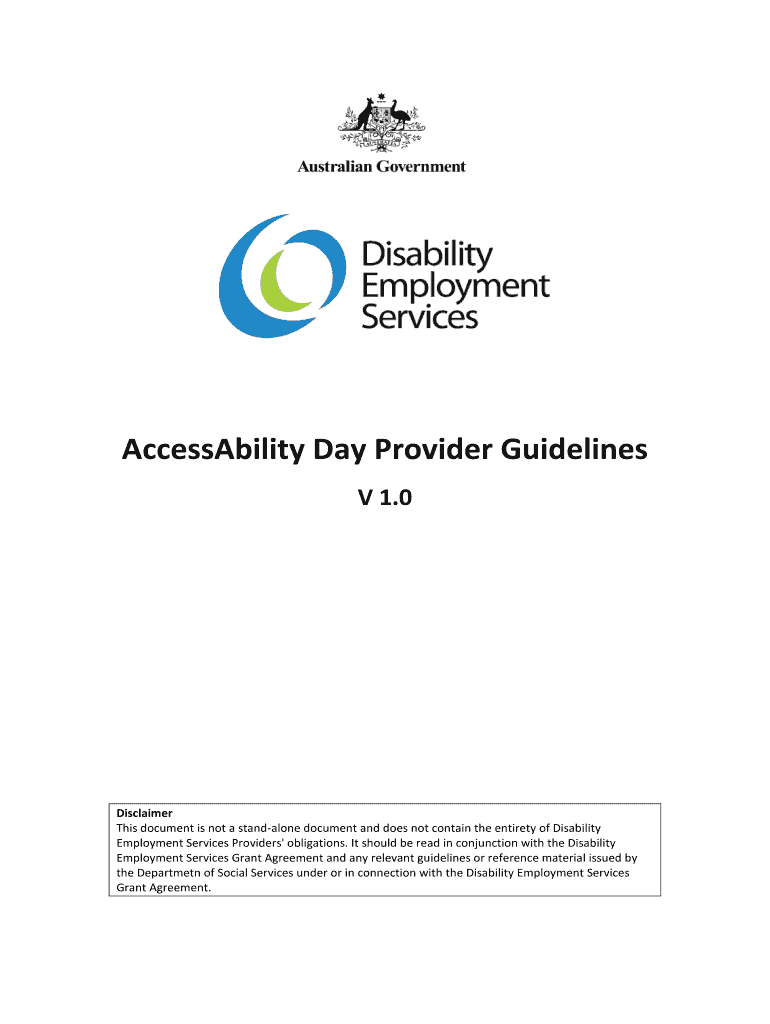 Australian Government

Disability Employment Services

AccessAbility Day Provider Guidelines

V 1.0

Disclaimer
This document is not a stand-alone document and does not contain the entirety of Disability Employment Services Providers' obligations. It should be read in conjunction with the Disability Employment Services Grant Agreement and any relevant guidelines or reference material issued by the Departmetn of Social Services under or in connection with the Disability Employment Services Grant Agreement.